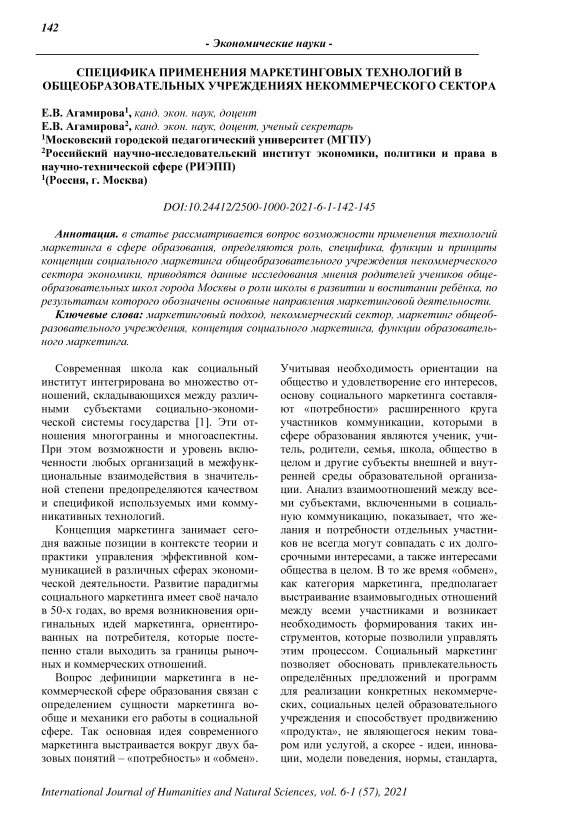 142

- Экономические науки -

СПЕЦИФИКА ПРИМЕНЕНИЯ МАРКЕТИНГОВЫХ ТЕХНОЛОГИЙ В ОБЩЕОБРАЗОВАТЕЛЬНЫХ УЧРЕЖДЕНИЯХ НЕКОММЕРЧЕСКОГО СЕКТОРА

Е.В. Агамирова$^1$, канд. экон. наук, доцент
Е.В. Агамирова$^2$, канд. экон. наук, доцент, ученый секретарь
$^1$Московский городской педагогический университет (МГПУ)
$^2$Российский научно-исследовательский институт экономики, политики и права в научно-технической сфере (РИЭПП)
$^1$(Россия, г. Москва)

DOI:10.24412/2500-1000-2021-6-1-142-145

Аннотация. в статье рассматривается вопрос возможности применения технологий маркетинга в сфере образования, определяются роль, специфика, функции и принципы концепции социального маркетинга общеобразовательного учреждения некоммерческого сектора экономики, приводятся данные исследования мнения родителей учеников общеобразовательных школ города Москвы о роли школы в развитии и воспитании ребёнка, по результатам которого обозначены основные направления маркетинговой деятельности.

Ключевые слова: маркетинговый подход, некоммерческий сектор, маркетинг общеобразовательного учреждения, концепция социального маркетинга, функции образовательного маркетинга.

Современная школа как социальный институт интегрирована во множество отношений, складывающихся между различными субъектами социально-экономической системы государства [1]. Эти отношения многогранны и многоаспектны. При этом возможности и уровень включенности любых организаций в межфункциональные взаимодействия в значительной степени предопределяются качеством и спецификой используемых ими коммуникативных технологий.

Концепция маркетинга занимает сегодня важные позиции в контексте теории и практики управления эффективной коммуникацией в различных сферах экономической деятельности. Развитие парадигмы социального маркетинга имеет своё начало в 50-х годах, во время возникновения оригинальных идей маркетинга, ориентированных на потребителя, которые постепенно стали выходить за границы рыночных и коммерческих отношений.

Вопрос дефиниции маркетинга в некоммерческой сфере образования связан с определением сущности маркетинга вообще и механики его работы в социальной сфере. Так основная идея современного маркетинга выстраивается вокруг двух базовых понятий – «потребность» и «обмен». Учитывая необходимость ориентации на общество и удовлетворение его интересов, основу социального маркетинга составляют «потребности» расширенного круга участников коммуникации, которыми в сфере образования являются ученик, учитель, родители, семья, школа, общество в целом и другие субъекты внешней и внутренней среды образовательной организации. Анализ взаимоотношений между всеми субъектами, включенными в социальную коммуникацию, показывает, что желания и потребности отдельных участников не всегда могут совпадать с их долгосрочными интересами, а также интересами общества в целом. В то же время «обмен», как категория маркетинга, предполагает выстраивание взаимовыгодных отношений между всеми участниками и возникает необходимость формирования таких инструментов, которые позволили управлять этим процессом. Социальный маркетинг позволяет обосновать привлекательность определённых предложений и программ для реализации конкретных некоммерческих, социальных целей образовательного учреждения и способствует продвижению «продукта», не являющегося неким товаром или услугой, а скорее - идеи, инновации, модели поведения, нормы, стандарта,

International Journal of Humanities and Natural Sciences, vol. 6-1 (57), 2021